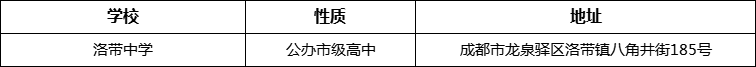 | 学校 | 性质 | 地址 |
|---|---|---|
| 洛带中学 | 公办市级高中 | 成都市龙泉驿区洛带镇八角井街185号 |